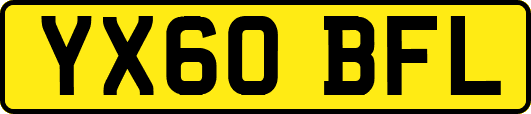 YX60 BFL